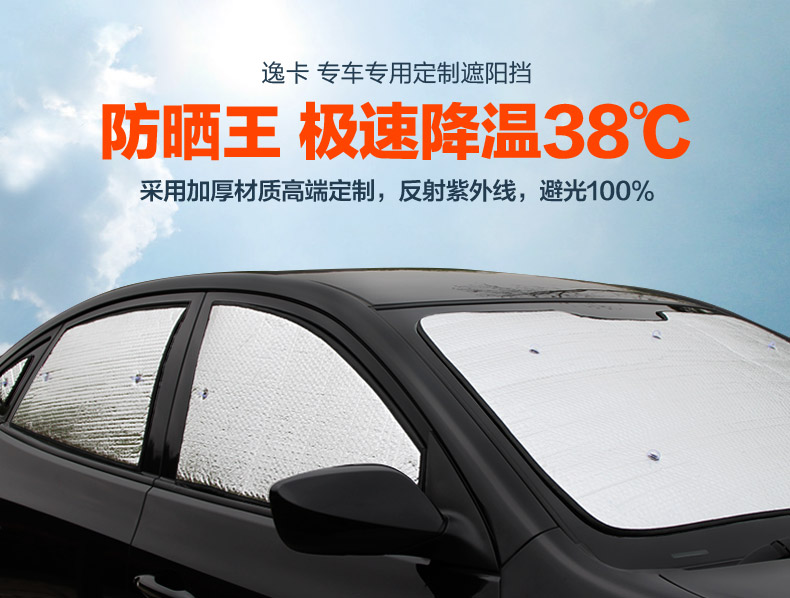 逸卡 专车专用定制遮阳挡

防晒王 极速降温38℃

采用加厚材质高端定制，反射紫外线，避光100%